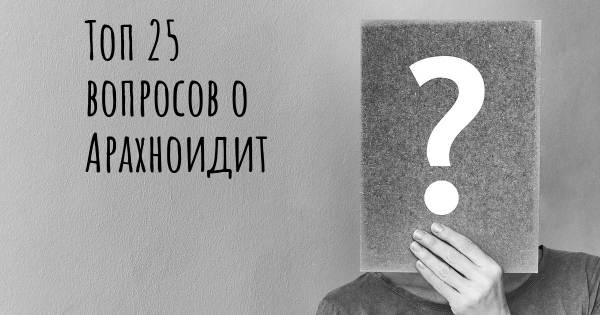 Топ 25 вопросов о Арахноидит

?